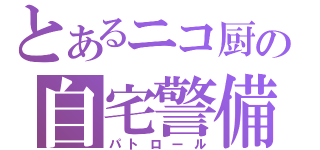 とあるニコ厨の
自宅警備
パトロール